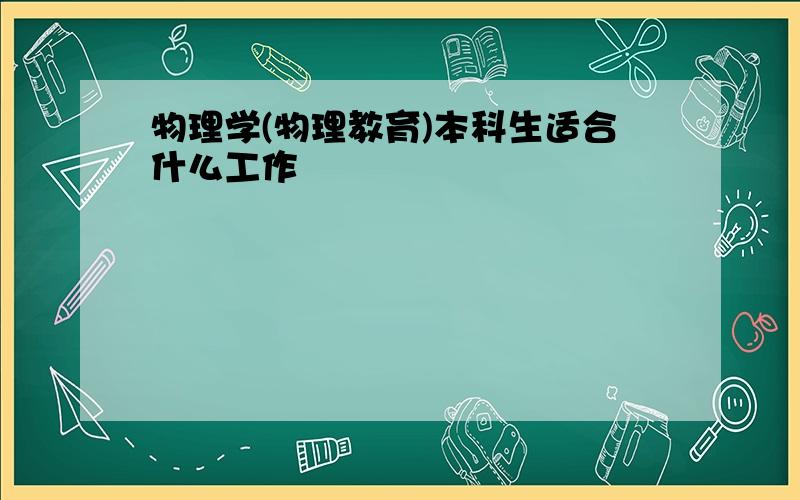 物理学(物理教育)本科生适合什么工作